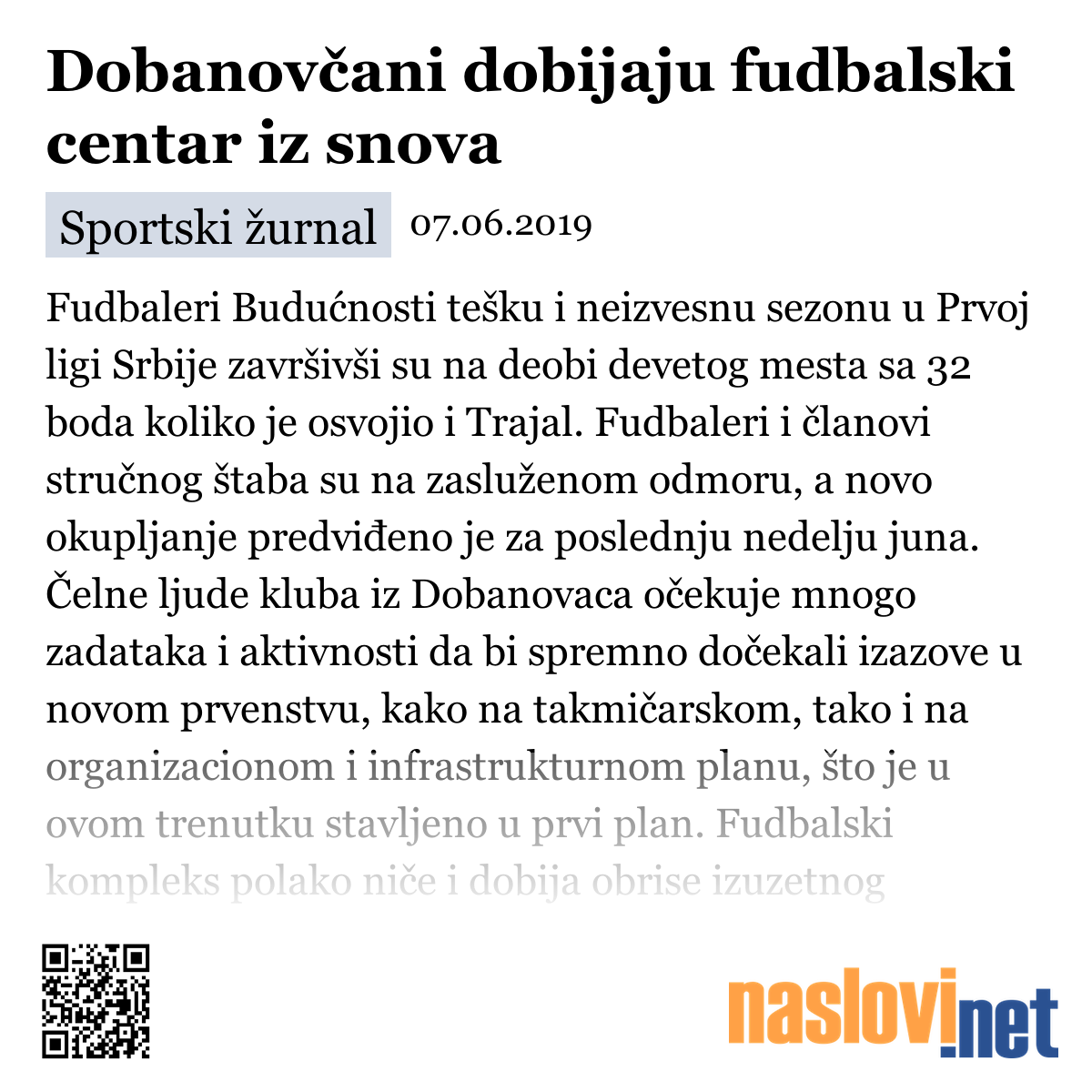 Dobanovčani dobijaju fudbalski centar iz snova

Sportski žurnal 07.06.2019

Fudbaleri Budućnosti tešku i neizvesnu sezonu u Prvoj ligi Srbije završivši su na deobi devetog mesta sa 32 boda koliko je osvojio i Trajal. Fudbaleri i članovi stručnog štaba su na zasluženom odmoru, a novo okupljanje predviđeno je za poslednju nedelju juna. Čelne ljude kluba iz Dobanovaca očekuje mnogo zadataka i aktivnosti da bi spremno dočekali izazove u novom prvenstvu, kako na takmičarskom, tako i na organizacionom i infrastrukturnom planu, što je u ovom trenutku stavljeno u prvi plan. Fudbalski kompleks polako niče i dobija obrise izuzetnog

naslovi.net